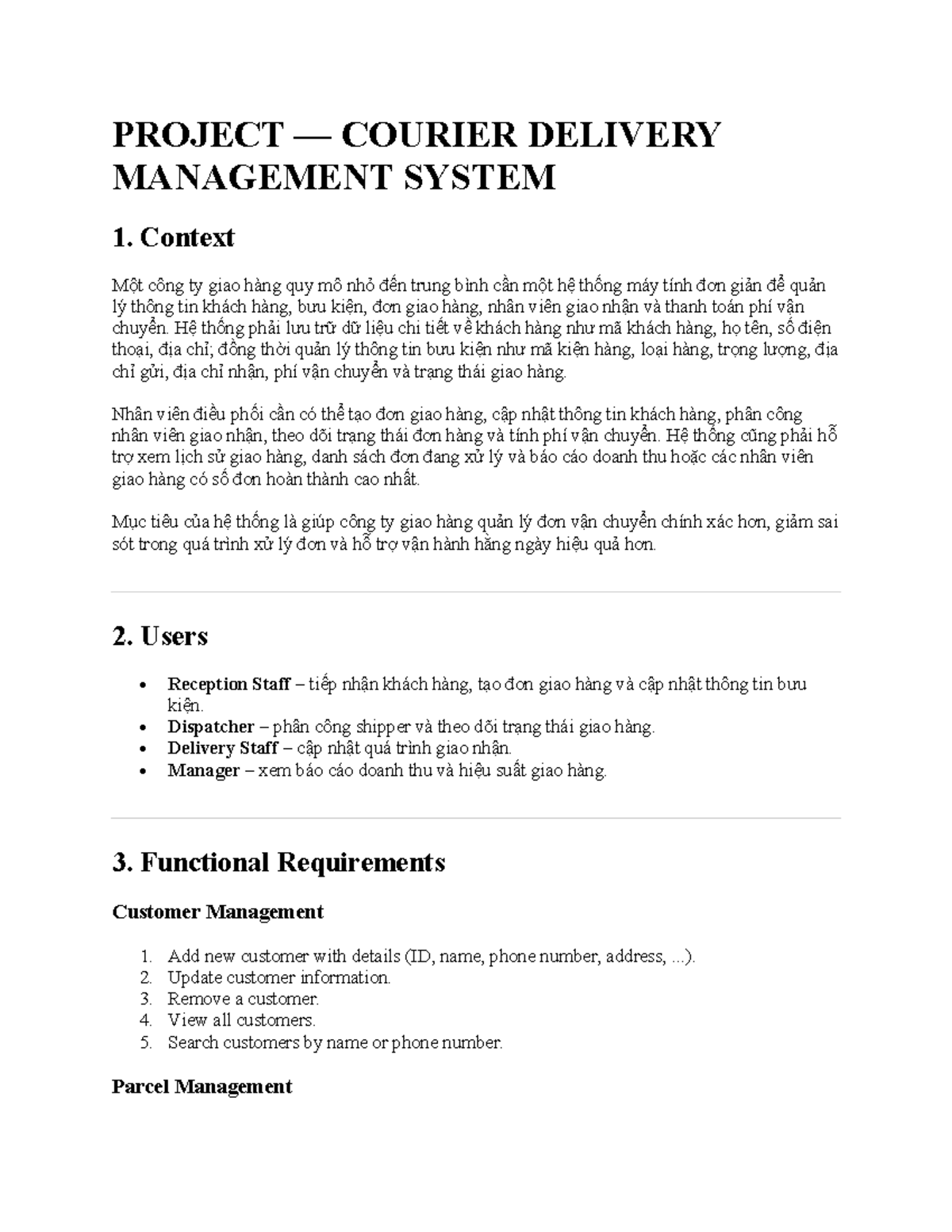 PROJECT — COURIER DELIVERY MANAGEMENT SYSTEM

1. Context

Một công ty giao hàng quy mô nhỏ đến trung bình cần một hệ thống máy tính đơn giản để quản lý thông tin khách hàng, bưu kiện, đơn giao hàng, nhân viên giao nhận và thanh toán phí vận chuyển. Hệ thống phải lưu trữ dữ liệu chi tiết về khách hàng như mã khách hàng, họ tên, số điện thoại, địa chỉ; đồng thời quản lý thông tin bưu kiện như mã kiện hàng, loại hàng, trọng lượng, địa chỉ gửi, địa chỉ nhận, phí vận chuyển và trạng thái giao hàng.

Nhân viên điều phối cần có thể tạo đơn giao hàng, cập nhật thông tin khách hàng, phân công nhân viên giao nhận, theo dõi trạng thái đơn hàng và tính phí vận chuyển. Hệ thống cũng phải hỗ trợ xem lịch sử giao hàng, danh sách đơn đang xử lý và báo cáo doanh thu hoặc các nhân viên giao hàng có số đơn hoàn thành cao nhất.

Mục tiêu của hệ thống là giúp công ty giao hàng quản lý đơn vận chuyển chính xác hơn, giảm sai sót trong quá trình xử lý đơn và hỗ trợ vận hành hằng ngày hiệu quả hơn.

2. Users

• Reception Staff – tiếp nhận khách hàng, tạo đơn giao hàng và cập nhật thông tin bưu kiện.
• Dispatcher – phân công shipper và theo dõi trạng thái giao hàng.
• Delivery Staff – cập nhật quá trình giao nhận.
• Manager – xem báo cáo doanh thu và hiệu suất giao hàng.

3. Functional Requirements

Customer Management

1. Add new customer with details (ID, name, phone number, address, ...).
2. Update customer information.
3. Remove a customer.
4. View all customers.
5. Search customers by name or phone number.

Parcel Management